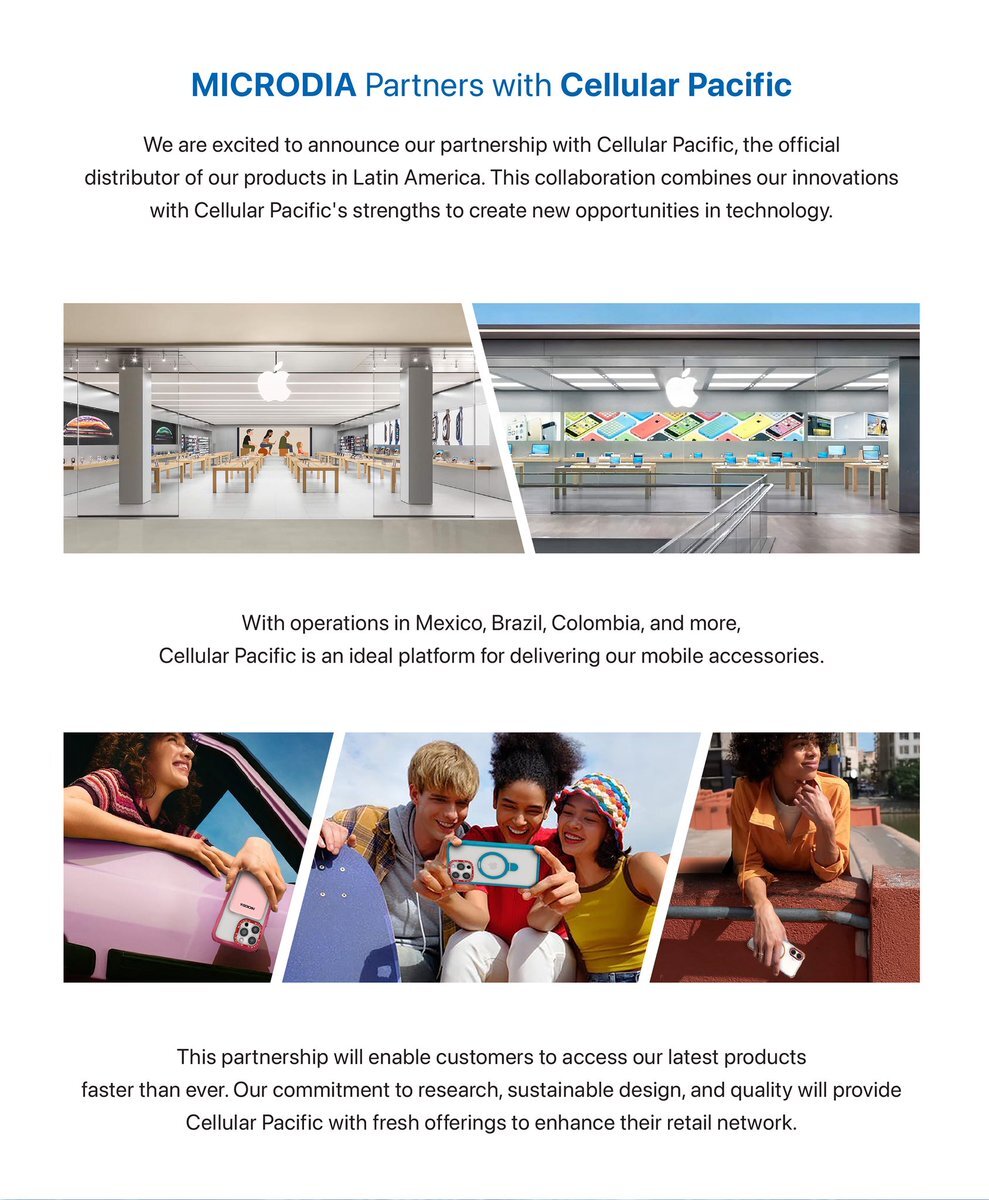 MICRODIA Partners with Cellular Pacific

We are excited to announce our partnership with Cellular Pacific, the official distributor of our products in Latin America. This collaboration combines our innovations with Cellular Pacific's strengths to create new opportunities in technology.

With operations in Mexico, Brazil, Colombia, and more, Cellular Pacific is an ideal platform for delivering our mobile accessories.

This partnership will enable customers to access our latest products faster than ever. Our commitment to research, sustainable design, and quality will provide Cellular Pacific with fresh offerings to enhance their retail network.